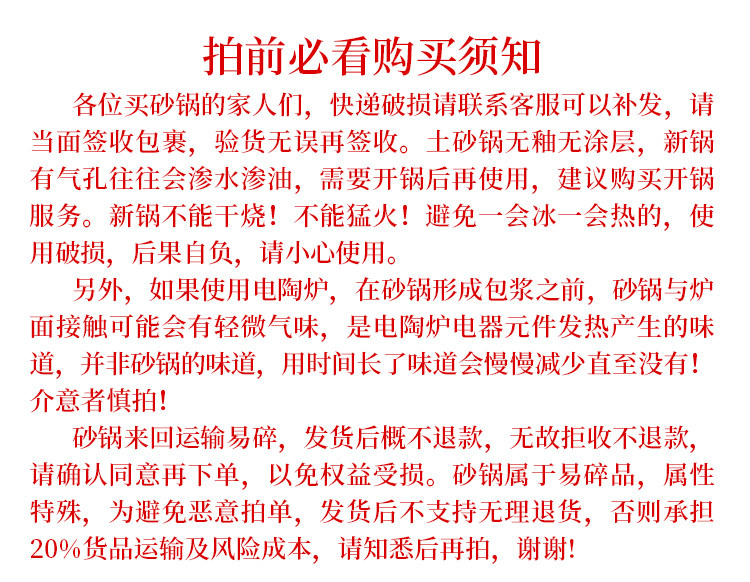 拍前必看购买须知

各位买砂锅的家人们，快递破损请联系客服可以补发，请当面签收包裹，验货无误再签收。土砂锅无釉无涂层，新锅有气孔往往会渗水渗油，需要开锅后再使用，建议购买开锅服务。新锅不能干烧！不能猛火！避免一会冰一会热的，使用破损，后果自负，请小心使用。

另外，如果使用电陶炉，在砂锅形成包浆之前，砂锅与炉面接触可能会有轻微气味，是电陶炉电器元件发热产生的味道，并非砂锅的味道，用时间长了味道会慢慢减少直至没有！介意者慎拍！

砂锅来回运输易碎，发货后概不退款，无故拒收不退款，请确认同意再下单，以免权益受损。砂锅属于易碎品，属性特殊，为避免恶意拍单，发货后不支持无理退货，否则承担20%货品运输及风险成本，请知悉后再拍，谢谢！